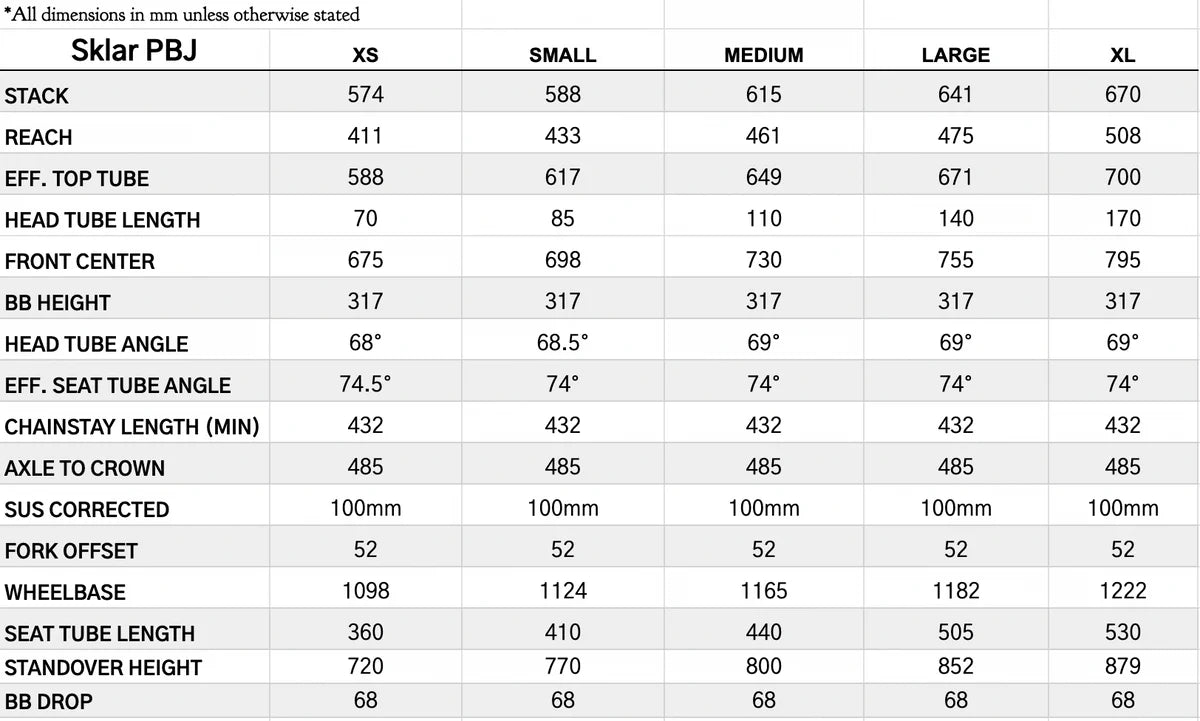 *All dimensions in mm unless otherwise stated

| Sklar PBJ | XS | SMALL | MEDIUM | LARGE | XL |
|---|---|---|---|---|---|
| STACK | 574 | 588 | 615 | 641 | 670 |
| REACH | 411 | 433 | 461 | 475 | 508 |
| EFF. TOP TUBE | 588 | 617 | 649 | 671 | 700 |
| HEAD TUBE LENGTH | 70 | 85 | 110 | 140 | 170 |
| FRONT CENTER | 675 | 698 | 730 | 755 | 795 |
| BB HEIGHT | 317 | 317 | 317 | 317 | 317 |
| HEAD TUBE ANGLE | 68° | 68.5° | 69° | 69° | 69° |
| EFF. SEAT TUBE ANGLE | 74.5° | 74° | 74° | 74° | 74° |
| CHAINSTAY LENGTH (MIN) | 432 | 432 | 432 | 432 | 432 |
| AXLE TO CROWN | 485 | 485 | 485 | 485 | 485 |
| SUS CORRECTED | 100mm | 100mm | 100mm | 100mm | 100mm |
| FORK OFFSET | 52 | 52 | 52 | 52 | 52 |
| WHEELBASE | 1098 | 1124 | 1165 | 1182 | 1222 |
| SEAT TUBE LENGTH | 360 | 410 | 440 | 505 | 530 |
| STANDOVER HEIGHT | 720 | 770 | 800 | 852 | 879 |
| BB DROP | 68 | 68 | 68 | 68 | 68 |